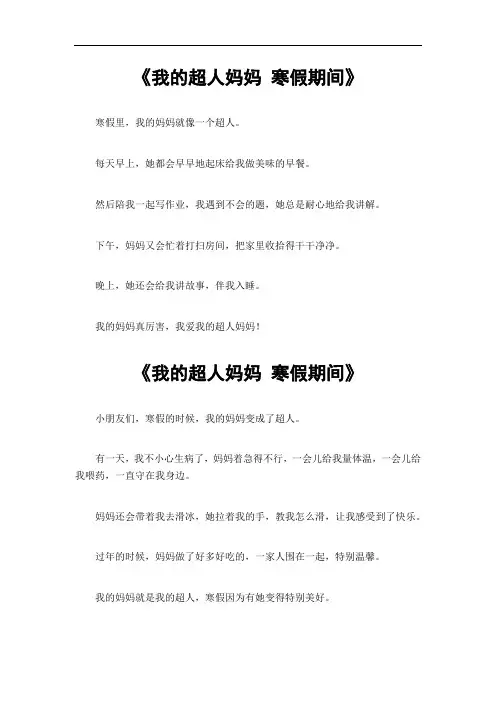 《我的超人妈妈 寒假期间》

寒假里，我的妈妈就像一个超人。

每天早上，她都会早早地起床给我做美味的早餐。

然后陪我一起写作业，我遇到不会的题，她总是耐心地给我讲解。

下午，妈妈又会忙着打扫房间，把家里收拾得干干净净。

晚上，她还会给我讲故事，伴我入睡。

我的妈妈真厉害，我爱我的超人妈妈！

《我的超人妈妈 寒假期间》

小朋友们，寒假的时候，我的妈妈变成了超人。

有一天，我不小心生病了，妈妈着急得不行，一会儿给我量体温，一会儿给我喂药，一直守在我身边。

妈妈还会带着我去滑冰，她拉着我的手，教我怎么滑，让我感受到了快乐。

过年的时候，妈妈做了好多好吃的，一家人围在一起，特别温馨。

我的妈妈就是我的超人，寒假因为有她变得特别美好。